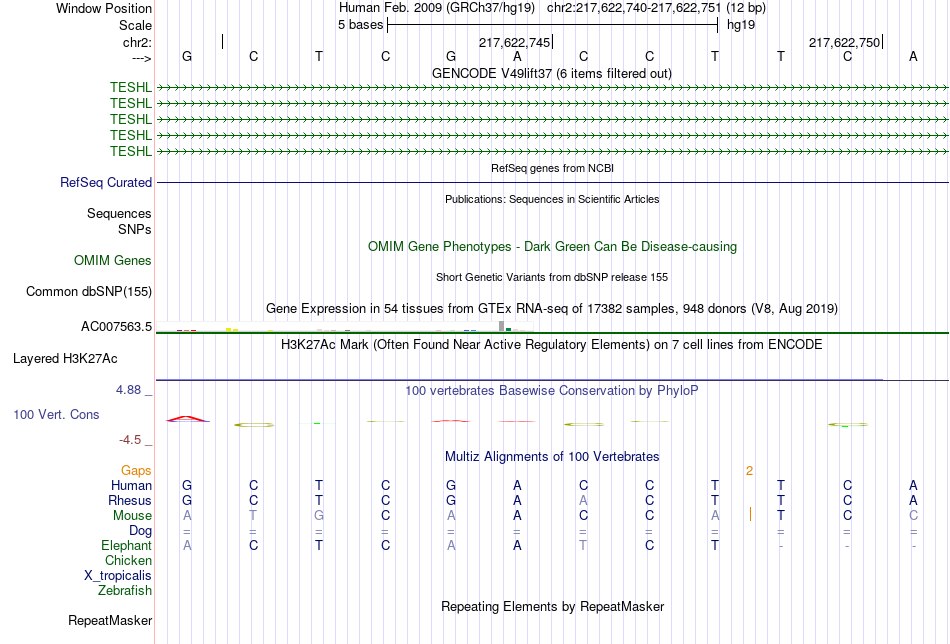 Window Position Human Feb. 2009 (GRCh37/hg19) chr2:217,622,740-217,622,751 (12 bp)
Scale 5 bases hg19
chr2: 217,622,745 217,622,750
---> G C T C G A C C T T C A
GENCODE V49lift37 (6 items filtered out)
TESHL
TESHL
TESHL
TESHL
TESHL
RefSeq genes from NCBI
RefSeq Curated
Publications: Sequences in Scientific Articles
Sequences
SNPs
OMIM Gene Phenotypes - Dark Green Can Be Disease-causing
OMIM Genes
Short Genetic Variants from dbSNP release 155
Common dbSNP(155)
Gene Expression in 54 tissues from GTEx RNA-seq of 17382 samples, 948 donors (V8, Aug 2019)
AC007563.5
H3K27Ac Mark (Often Found Near Active Regulatory Elements) on 7 cell lines from ENCODE
Layered H3K27Ac
4.88 _ 100 vertebrates Basewise Conservation by PhyloP
100 Vert. Cons
-4.5 _
Multiz Alignments of 100 Vertebrates
Gaps 2
Human G C T C G A C C T T C A
Rhesus G C T C G A A C T T C A
Mouse A T G C A A C C A T C C
Dog = = = = = = = = = = = =
Elephant A C T C A A T C T - - -
Chicken
X_tropicalis
Zebrafish
Repeating Elements by RepeatMasker
RepeatMasker